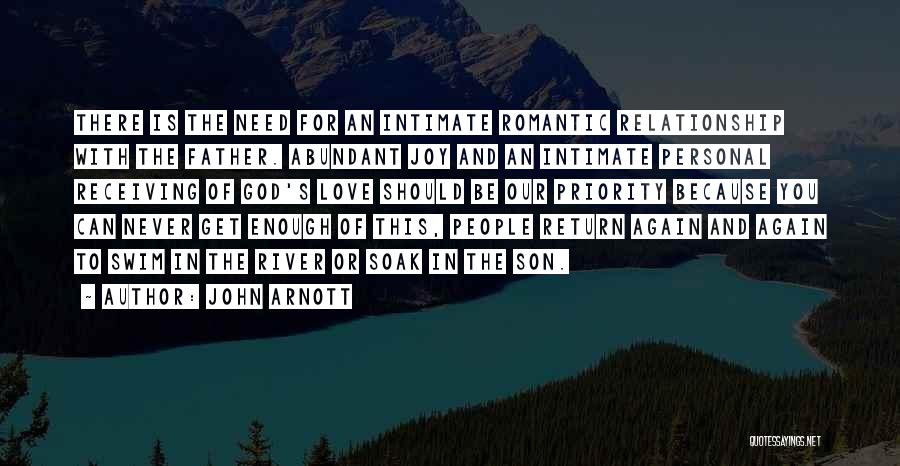 THERE IS THE NEED FOR AN INTIMATE ROMANTIC RELATIONSHIP WITH THE FATHER. ABUNDANT JOY AND AN INTIMATE PERSONAL RECEIVING OF GOD'S LOVE SHOULD BE OUR PRIORITY BECAUSE YOU CAN NEVER GET ENOUGH OF THIS, PEOPLE RETURN AGAIN AND AGAIN TO SWIM IN THE RIVER OR SOAK IN THE SON.

~ AUTHOR: JOHN ARNOTT

QUOTESSAYINGS.NET